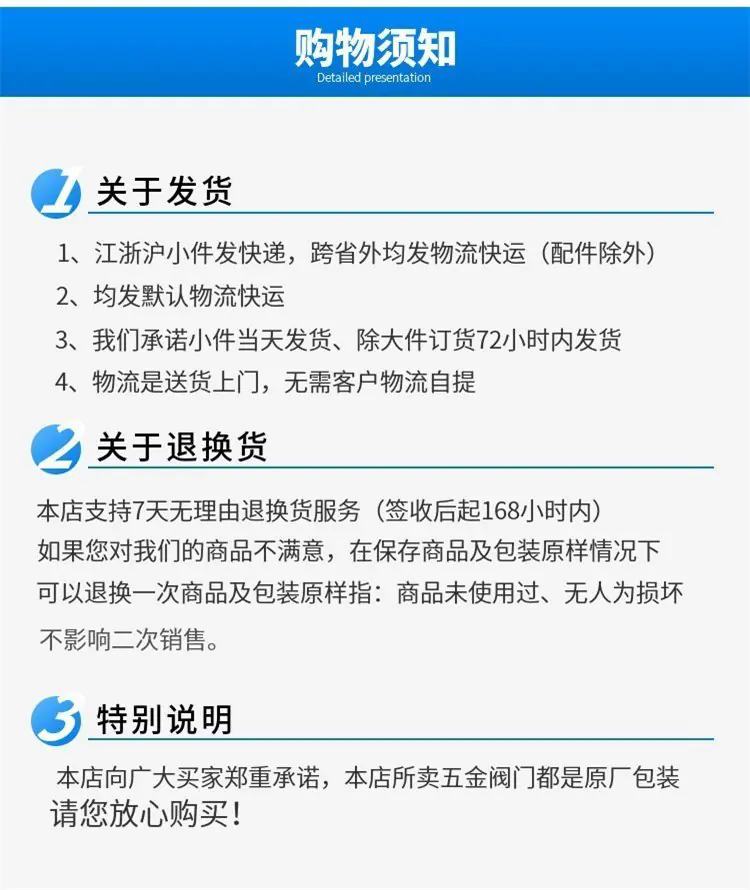 购物须知
Detailed presentation

1
关于发货

1、江浙沪小件发快递，跨省外均发物流快运（配件除外）
2、均发默认物流快运
3、我们承诺小件当天发货、除大件订货72小时内发货
4、物流是送货上门，无需客户物流自提

2
关于退换货

本店支持7天无理由退换货服务（签收后起168小时内）
如果您对我们的商品不满意，在保存商品及包装原样情况下
可以退换一次商品及包装原样指：商品未使用过、无人为损坏
不影响二次销售。

3
特别说明

本店向广大买家郑重承诺，本店所卖五金阀门都是原厂包装
请您放心购买！